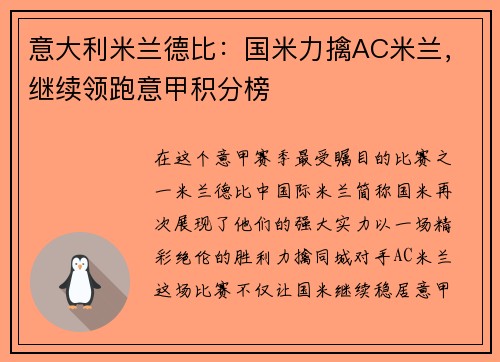 意大利米兰德比：国米力擒AC米兰，继续领跑意甲积分榜

在这个意甲赛季最受瞩目的比赛之一米兰德比中国际米兰简称国米再次展现了他们的强大实力以一场精彩绝伦的胜利力擒同城对手AC米兰这场比赛不仅让国米继续稳居意甲